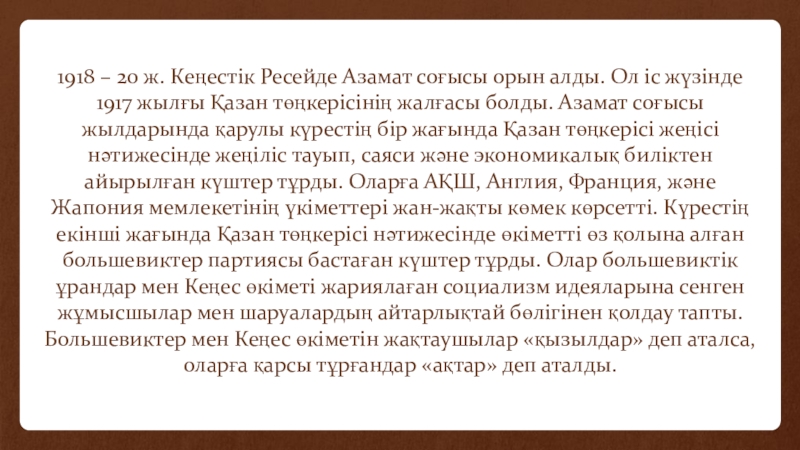 1918 – 20 ж. Кеңестік Ресейде Азамат соғысы орын алды. Ол іс жүзінде 1917 жылғы Қазан төңкерісінің жалғасы болды. Азамат соғысы жылдарында қарулы күрестің бір жағында Қазан төңкерісі жеңісі нәтижесінде жеңіліс тауып, саяси және экономикалық биліктен айырылған күштер тұрды. Оларға АҚШ, Англия, Франция, және Жапония мемлекетінің үкіметтері жан-жақты көмек көрсетті. Күрестің екінші жағында Қазан төңкерісі нәтижесінде өкіметті өз қолына алған большевиктер партиясы бастаған күштер тұрды. Олар большевиктік ұрандар мен Кеңес өкіметі жариялаған социализм идеяларына сенген жұмысшылар мен шаруалардың айтарлықтай бөлігінен қолдау тапты. Большевиктер мен Кеңес өкіметін жақтаушылар «қызылдар» деп аталса, оларға қарсы тұрғандар «ақтар» деп аталды.